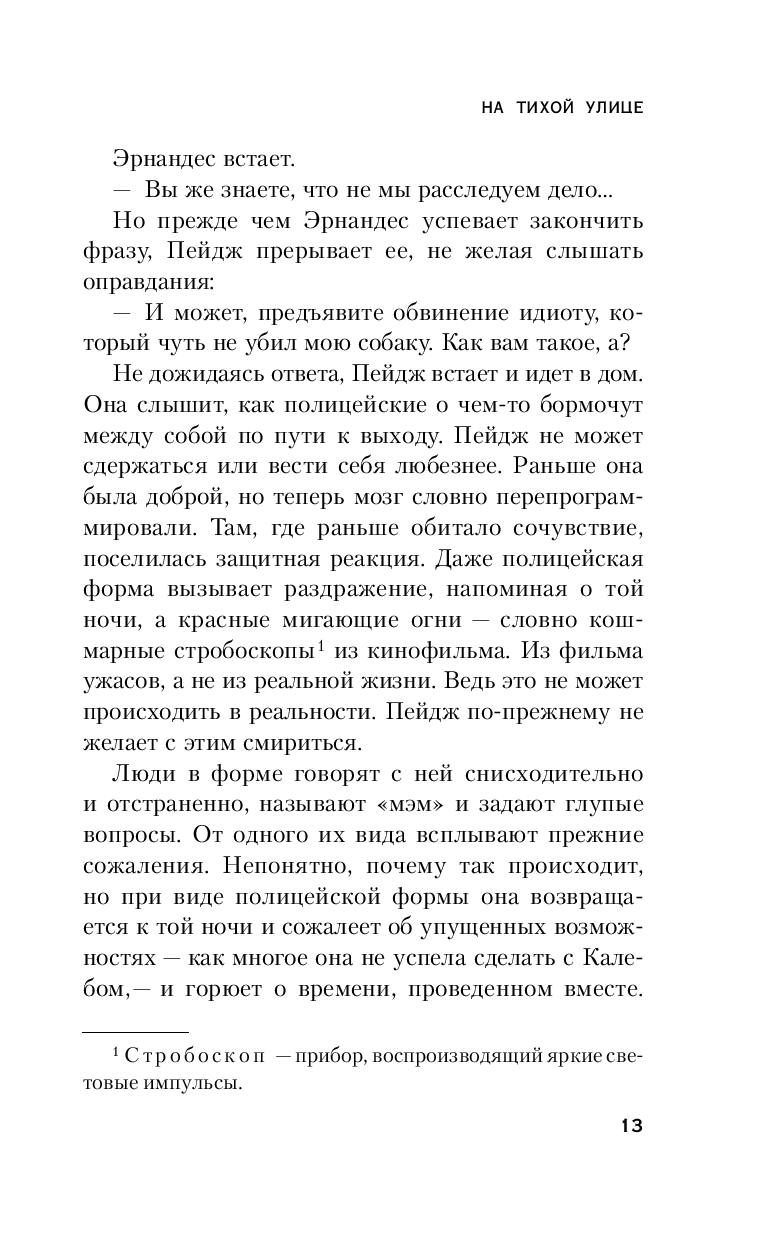 НА ТИХОЙ УЛИЦЕ

Эрнандес встает.

— Вы же знаете, что не мы расследуем дело...

Но прежде чем Эрнандес успевает закончить фразу, Пейдж прерывает ее, не желая слышать оправдания:

— И может, предъявите обвинение идиоту, который чуть не убил мою собаку. Как вам такое, а?

Не дожидаясь ответа, Пейдж встает и идет в дом. Она слышит, как полицейские о чем-то бормочут между собой по пути к выходу. Пейдж не может сдержаться или вести себя любезнее. Раньше она была доброй, но теперь мозг словно перепрограммировали. Там, где раньше обитало сочувствие, поселилась защитная реакция. Даже полицейская форма вызывает раздражение, напоминая о той ночи, а красные мигающие огни — словно кошмарные стробоскопы$^1$ из кинофильма. Из фильма ужасов, а не из реальной жизни. Ведь это не может происходить в реальности. Пейдж по-прежнему не желает с этим смириться.

Люди в форме говорят с ней снисходительно и отстраненно, называют «мэм» и задают глупые вопросы. От одного их вида всплывают прежние сожаления. Непонятно, почему так происходит, но при виде полицейской формы она возвращается к той ночи и сожалеет об упущенных возможностях — как многое она не успела сделать с Калебом,— и горюет о времени, проведенном вместе.

$^1$ Стробоскоп — прибор, воспроизводящий яркие световые импульсы.

13